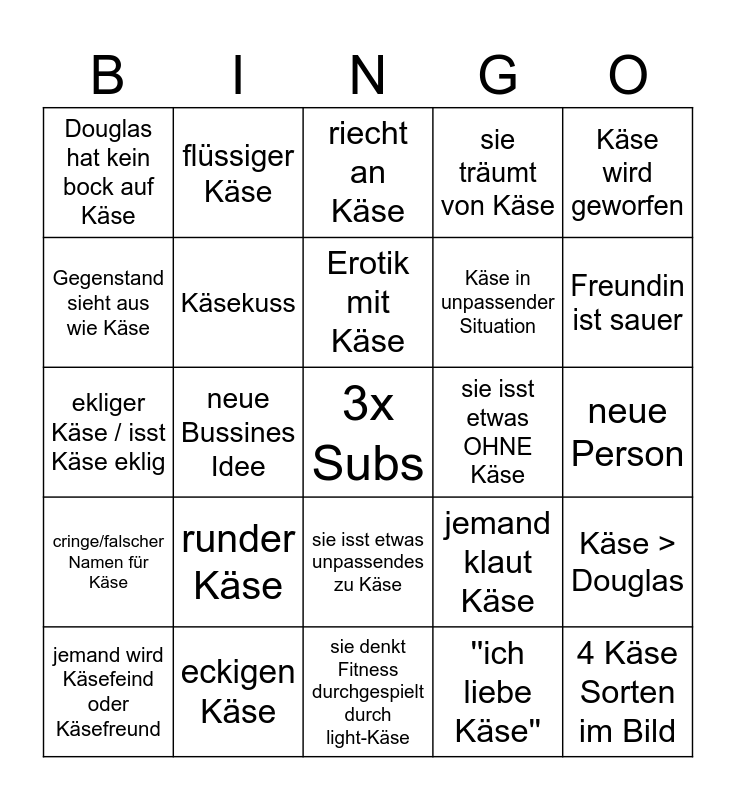 | B | I | N | G | O |
|---|---|---|---|---|
| Douglas hat kein bock auf Käse | flüssiger Käse | riecht an Käse | sie träumt von Käse | Käse wird geworfen |
| Gegenstand sieht aus wie Käse | Käsekuss | Erotik mit Käse | Käse in unpassender Situation | Freundin ist sauer |
| ekliger Käse / isst Käse eklig | neue Bussines Idee | 3x Subs | sie isst etwas OHNE Käse | neue Person |
| cringe/falscher Namen für Käse | runder Käse | sie isst etwas unpassendes zu Käse | jemand klaut Käse | Käse > Douglas |
| jemand wird Käsefeind oder Käsefreund | eckigen Käse | sie denkt Fitness durchgespielt durch light-Käse | "ich liebe Käse" | 4 Käse Sorten im Bild |